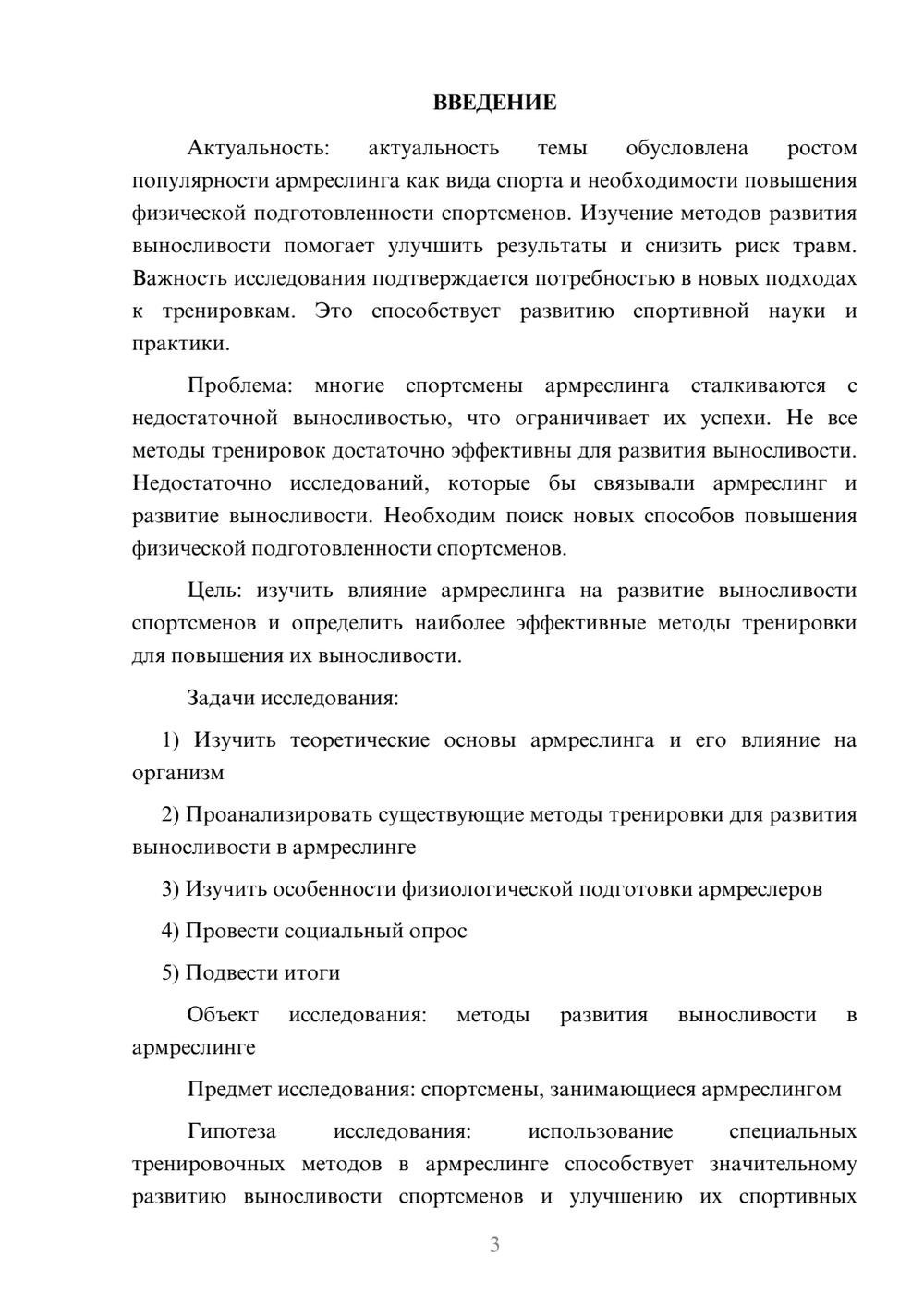 ВВЕДЕНИЕ

Актуальность: актуальность темы обусловлена ростом популярности армреслинга как вида спорта и необходимости повышения физической подготовленности спортсменов. Изучение методов развития выносливости помогает улучшить результаты и снизить риск травм. Важность исследования подтверждается потребностью в новых подходах к тренировкам. Это способствует развитию спортивной науки и практики.

Проблема: многие спортсмены армреслинга сталкиваются с недостаточной выносливостью, что ограничивает их успехи. Не все методы тренировок достаточно эффективны для развития выносливости. Недостаточно исследований, которые бы связывали армреслинг и развитие выносливости. Необходим поиск новых способов повышения физической подготовленности спортсменов.

Цель: изучить влияние армреслинга на развитие выносливости спортсменов и определить наиболее эффективные методы тренировки для повышения их выносливости.

Задачи исследования:

1) Изучить теоретические основы армреслинга и его влияние на организм

2) Проанализировать существующие методы тренировки для развития выносливости в армреслинге

3) Изучить особенности физиологической подготовки армреслеров

4) Провести социальный опрос

5) Подвести итоги

Объект исследования: методы развития выносливости в армреслинге

Предмет исследования: спортсмены, занимающиеся армреслингом

Гипотеза исследования: использование специальных тренировочных методов в армреслинге способствует значительному развитию выносливости спортсменов и улучшению их спортивных

3